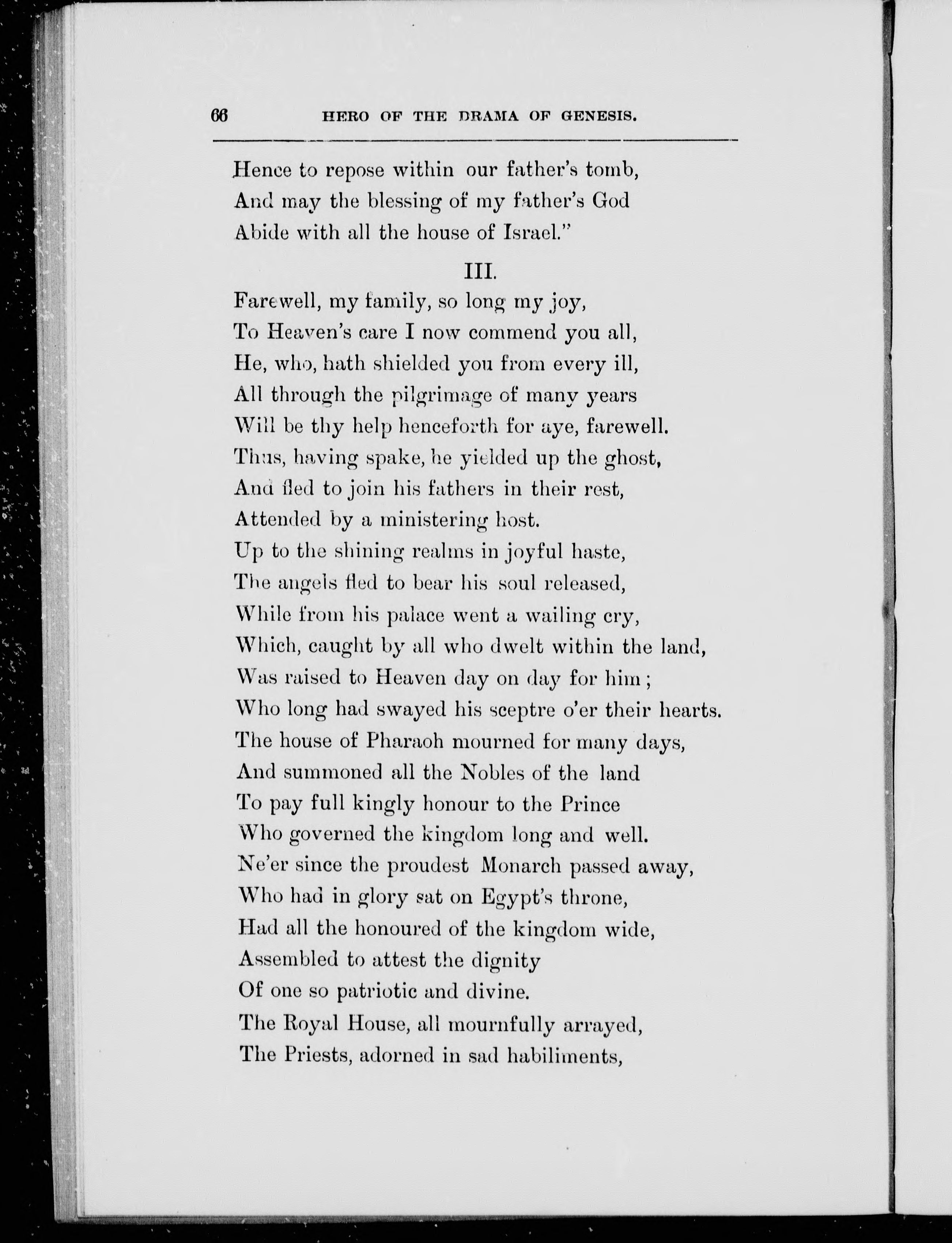 66 HERO OF THE DRAMA OF GENESIS.

Hence to repose within our father's tomb,
And may the blessing of my father's God
Abide with all the house of Israel."

III.

Farewell, my family, so long my joy,
To Heaven's care I now commend you all,
He, who, hath shielded you from every ill,
All through the pilgrimage of many years
Will be thy help henceforth for aye, farewell.
Thus, having spake, he yielded up the ghost,
And fled to join his fathers in their rest,
Attended by a ministering host.
Up to the shining realms in joyful haste,
The angels fled to bear his soul released,
While from his palace went a wailing cry,
Which, caught by all who dwelt within the land,
Was raised to Heaven day on day for him;
Who long had swayed his sceptre o'er their hearts.
The house of Pharaoh mourned for many days,
And summoned all the Nobles of the land
To pay full kingly honour to the Prince
Who governed the kingdom long and well.
Ne'er since the proudest Monarch passed away,
Who had in glory sat on Egypt's throne,
Had all the honoured of the kingdom wide,
Assembled to attest the dignity
Of one so patriotic and divine.
The Royal House, all mournfully arrayed,
The Priests, adorned in sad habiliments,